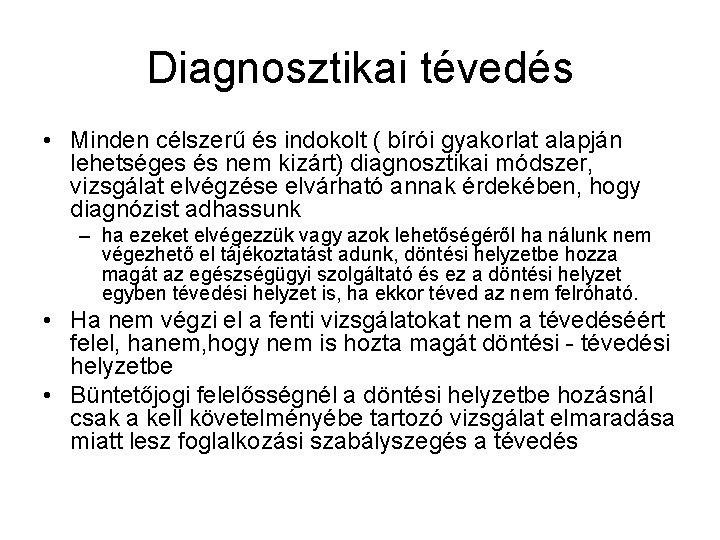 Diagnosztikai tévedés

• Minden célszerű és indokolt ( bírói gyakorlat alapján lehetséges és nem kizárt) diagnosztikai módszer, vizsgálat elvégzése elvárható annak érdekében, hogy diagnózist adhassunk
– ha ezeket elvégezzük vagy azok lehetőségéről ha nálunk nem végezhető el tájékoztatást adunk, döntési helyzetbe hozza magát az egészségügyi szolgáltató és ez a döntési helyzet egyben tévedési helyzet is, ha ekkor téved az nem felróható.
• Ha nem végzi el a fenti vizsgálatokat nem a tévedéséért felel, hanem,hogy nem is hozta magát döntési - tévedési helyzetbe
• Büntetőjogi felelősségnél a döntési helyzetbe hozásnál csak a kell követelményébe tartozó vizsgálat elmaradása miatt lesz foglalkozási szabályszegés a tévedés